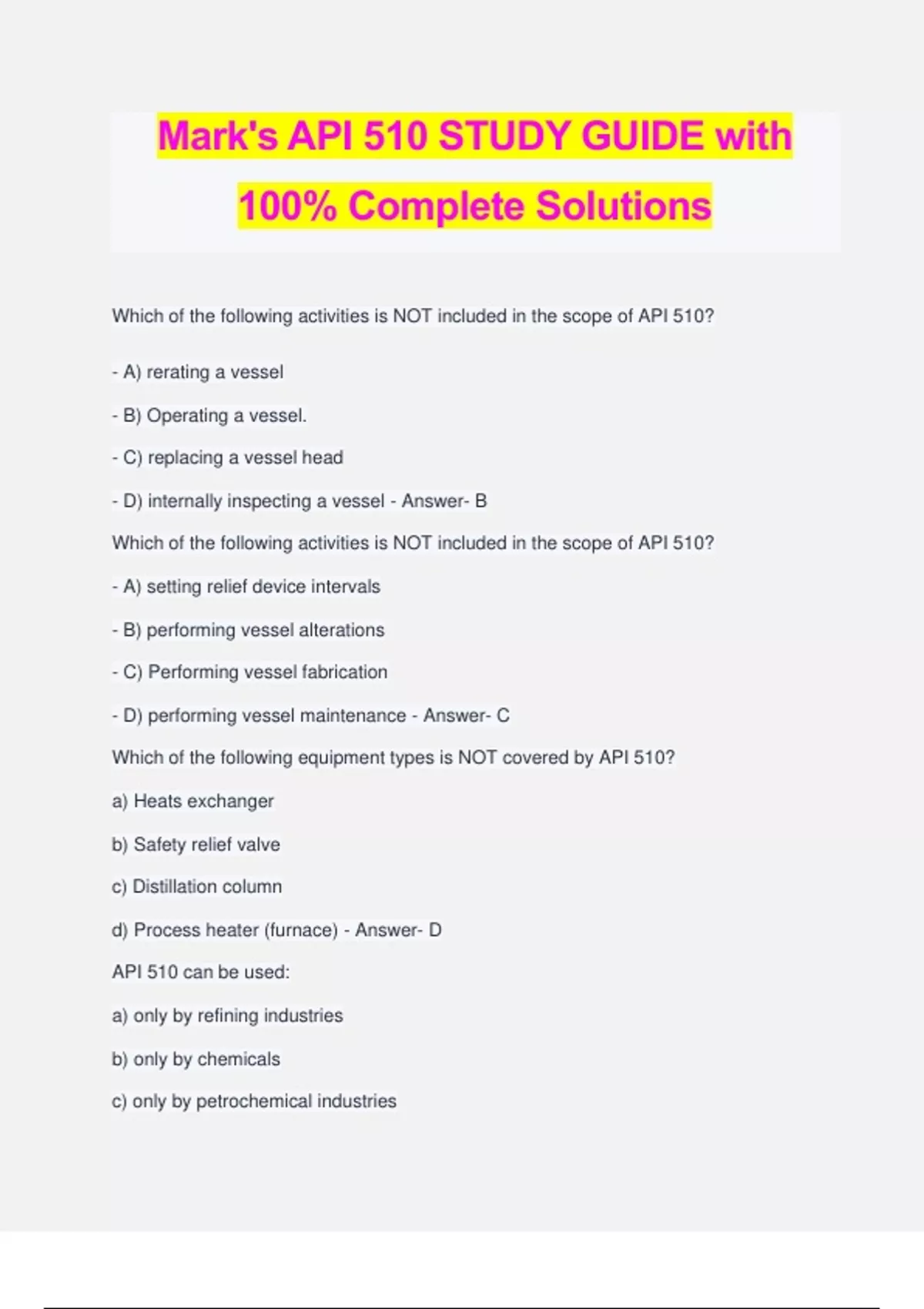 Mark's API 510 STUDY GUIDE with 100% Complete Solutions

Which of the following activities is NOT included in the scope of API 510?

- A) rerating a vessel

- B) Operating a vessel.

- C) replacing a vessel head

- D) internally inspecting a vessel - Answer- B

Which of the following activities is NOT included in the scope of API 510?

- A) setting relief device intervals

- B) performing vessel alterations

- C) Performing vessel fabrication

- D) performing vessel maintenance - Answer- C

Which of the following equipment types is NOT covered by API 510?

a) Heats exchanger

b) Safety relief valve

c) Distillation column

d) Process heater (furnace) - Answer- D

API 510 can be used:

a) only by refining industries

b) only by chemicals

c) only by petrochemical industries